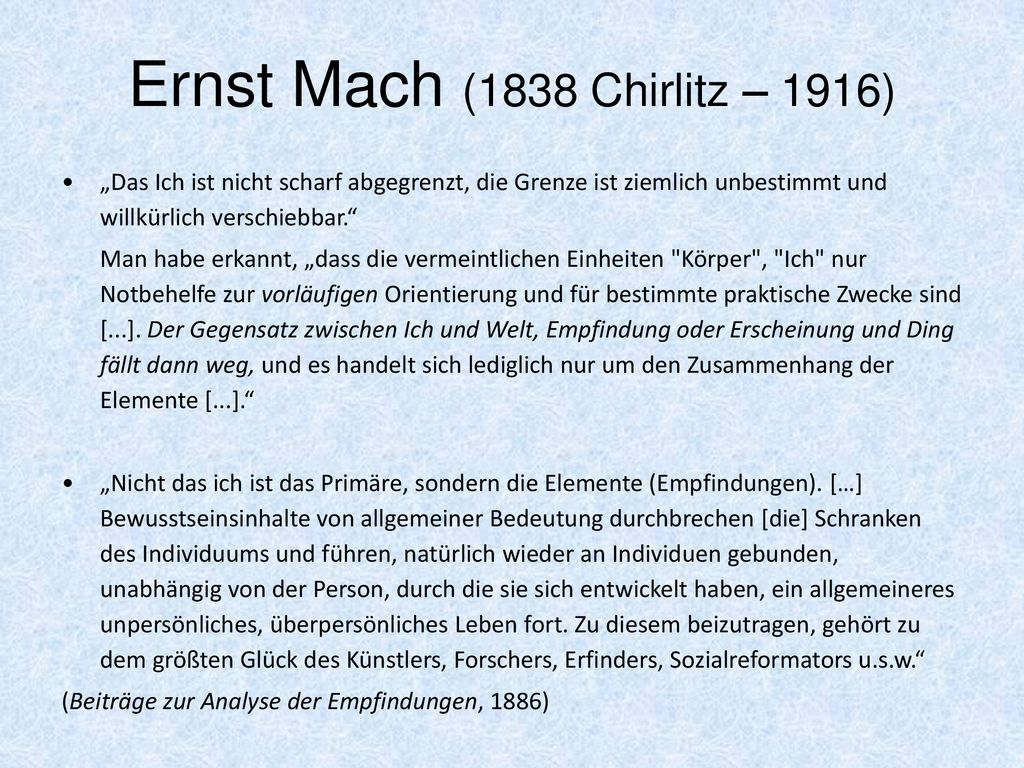 Ernst Mach (1838 Chirlitz – 1916)

• „Das Ich ist nicht scharf abgegrenzt, die Grenze ist ziemlich unbestimmt und willkürlich verschiebbar.“

Man habe erkannt, „dass die vermeintlichen Einheiten "Körper", "Ich" nur Notbehelfe zur vorläufigen Orientierung und für bestimmte praktische Zwecke sind [...]. Der Gegensatz zwischen Ich und Welt, Empfindung oder Erscheinung und Ding fällt dann weg, und es handelt sich lediglich nur um den Zusammenhang der Elemente [...].“

• „Nicht das ich ist das Primäre, sondern die Elemente (Empfindungen). […] Bewusstseinsinhalte von allgemeiner Bedeutung durchbrechen [die] Schranken des Individuums und führen, natürlich wieder an Individuen gebunden, unabhängig von der Person, durch die sie sich entwickelt haben, ein allgemeineres unpersönliches, überpersönliches Leben fort. Zu diesem beizutragen, gehört zu dem größten Glück des Künstlers, Forschers, Erfinders, Sozialreformators u.s.w.“

(Beiträge zur Analyse der Empfindungen, 1886)